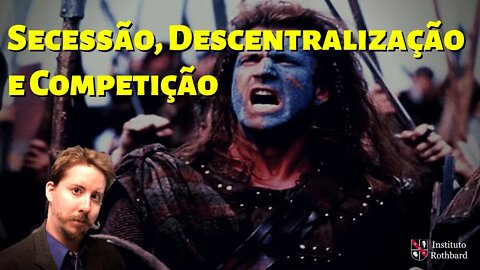 Secessão, Descentralização e Competição

Instituto Rothbard